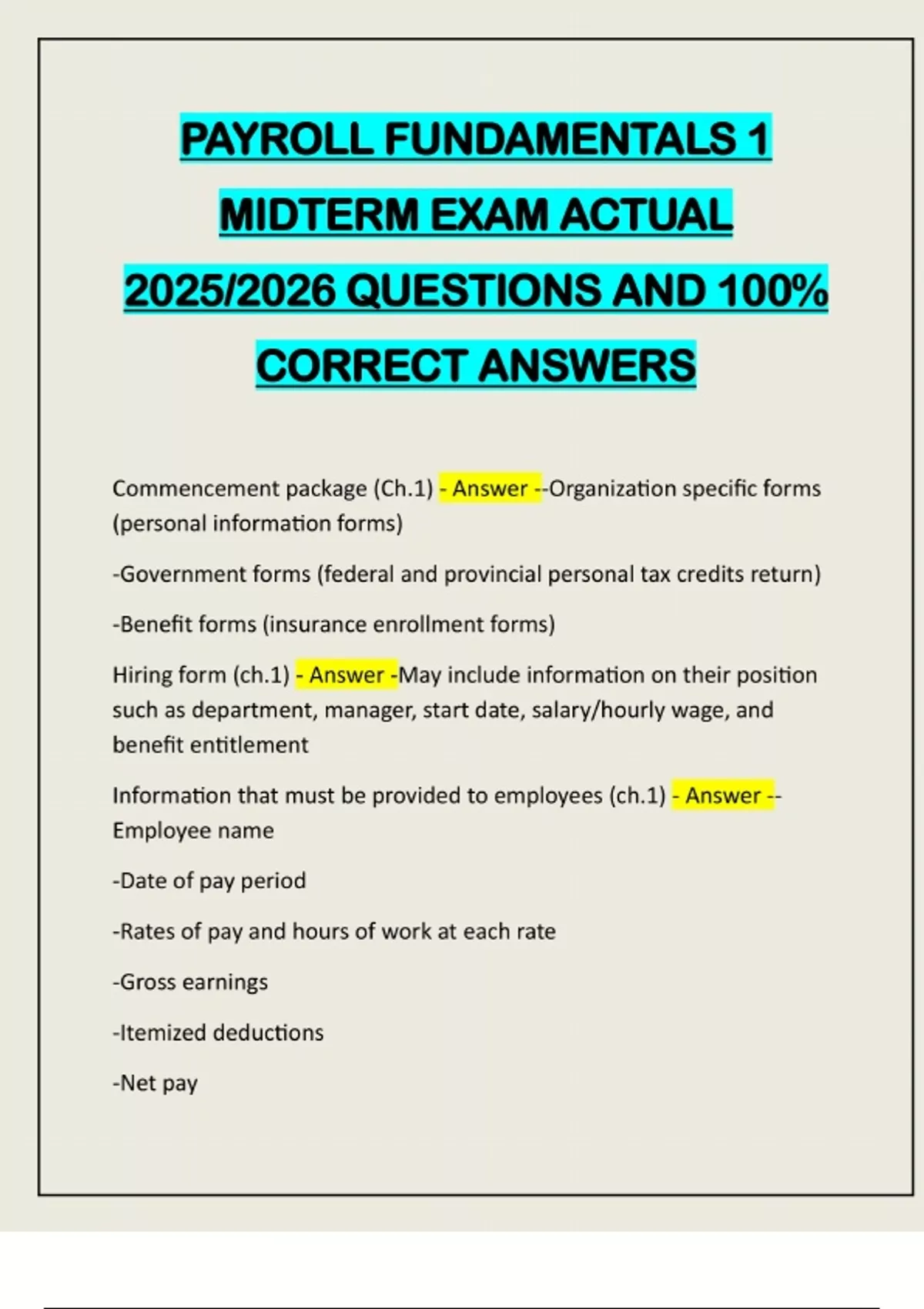 PAYROLL FUNDAMENTALS 1 MIDTERM EXAM ACTUAL 2025/2026 QUESTIONS AND 100% CORRECT ANSWERS

Commencement package (Ch.1) - Answer --Organization specific forms (personal information forms)

-Government forms (federal and provincial personal tax credits return)

-Benefit forms (insurance enrollment forms)

Hiring form (ch.1) - Answer -May include information on their position such as department, manager, start date, salary/hourly wage, and benefit entitlement

Information that must be provided to employees (ch.1) - Answer --Employee name

-Date of pay period

-Rates of pay and hours of work at each rate

-Gross earnings

-Itemized deductions

-Net pay